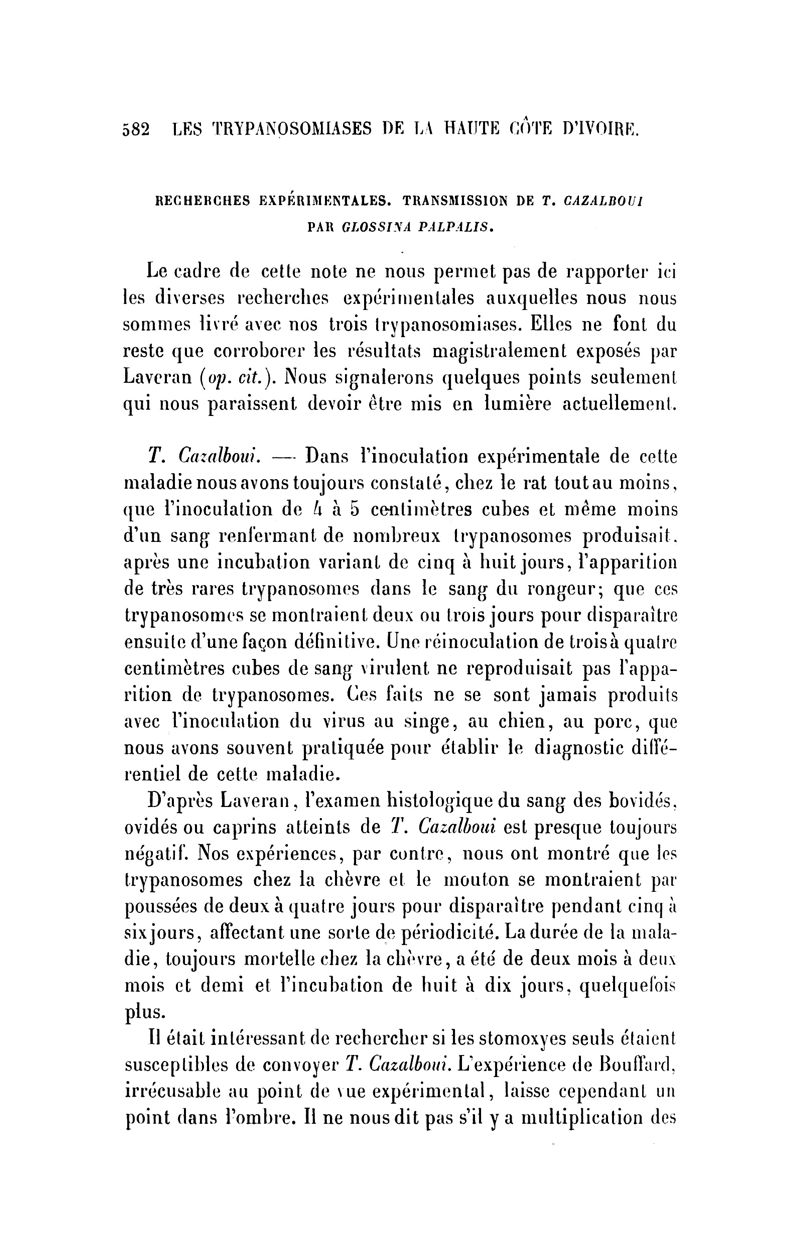 582 LES TRYPANOSOMIASES DE LA HAUTE CÔTE D'IVOIRE.

RECHERCHES EXPÉRIMENTALES. TRANSMISSION DE T. CAZALBOUI PAR GLOSSINA PALPALIS.

Le cadre de cette note ne nous permet pas de rapporter ici les diverses recherches expérimentales auxquelles nous nous sommes livré avec nos trois trypanosomiases. Elles ne font du reste que corroborer les résultats magistralement exposés par Laveran (op. cit.). Nous signalerons quelques points seulement qui nous paraissent devoir être mis en lumière actuellement.

T. Cazalboui. — Dans l'inoculation expérimentale de cette maladie nous avons toujours constaté, chez le rat tout au moins, que l'inoculation de 4 à 5 centimètres cubes et même moins d'un sang renfermant de nombreux trypanosomes produisait, après une incubation variant de cinq à huit jours, l'apparition de très rares trypanosomes dans le sang du rongeur; que ces trypanosomes se montraient deux ou trois jours pour disparaître ensuite d'une façon définitive. Une réinoculation de trois à quatre centimètres cubes de sang virulent ne reproduisait pas l'apparition de trypanosomes. Ces faits ne se sont jamais produits avec l'inoculation du virus au singe, au chien, au porc, que nous avons souvent pratiquée pour établir le diagnostic différentiel de cette maladie.

D'après Laveran, l'examen histologique du sang des bovidés, ovidés ou caprins atteints de T. Cazalboui est presque toujours négatif. Nos expériences, par contre, nous ont montré que les trypanosomes chez la chèvre et le mouton se montraient par poussées de deux à quatre jours pour disparaître pendant cinq à six jours, affectant une sorte de périodicité. La durée de la maladie, toujours mortelle chez la chèvre, a été de deux mois à deux mois et demi et l'incubation de huit à dix jours, quelquefois plus.

Il était intéressant de rechercher si les stomoxyes seuls étaient susceptibles de convoyer T. Cazalboui. L'expérience de Bouffard, irrécusable au point de vue expérimental, laisse cependant un point dans l'ombre. Il ne nous dit pas s'il y a multiplication des